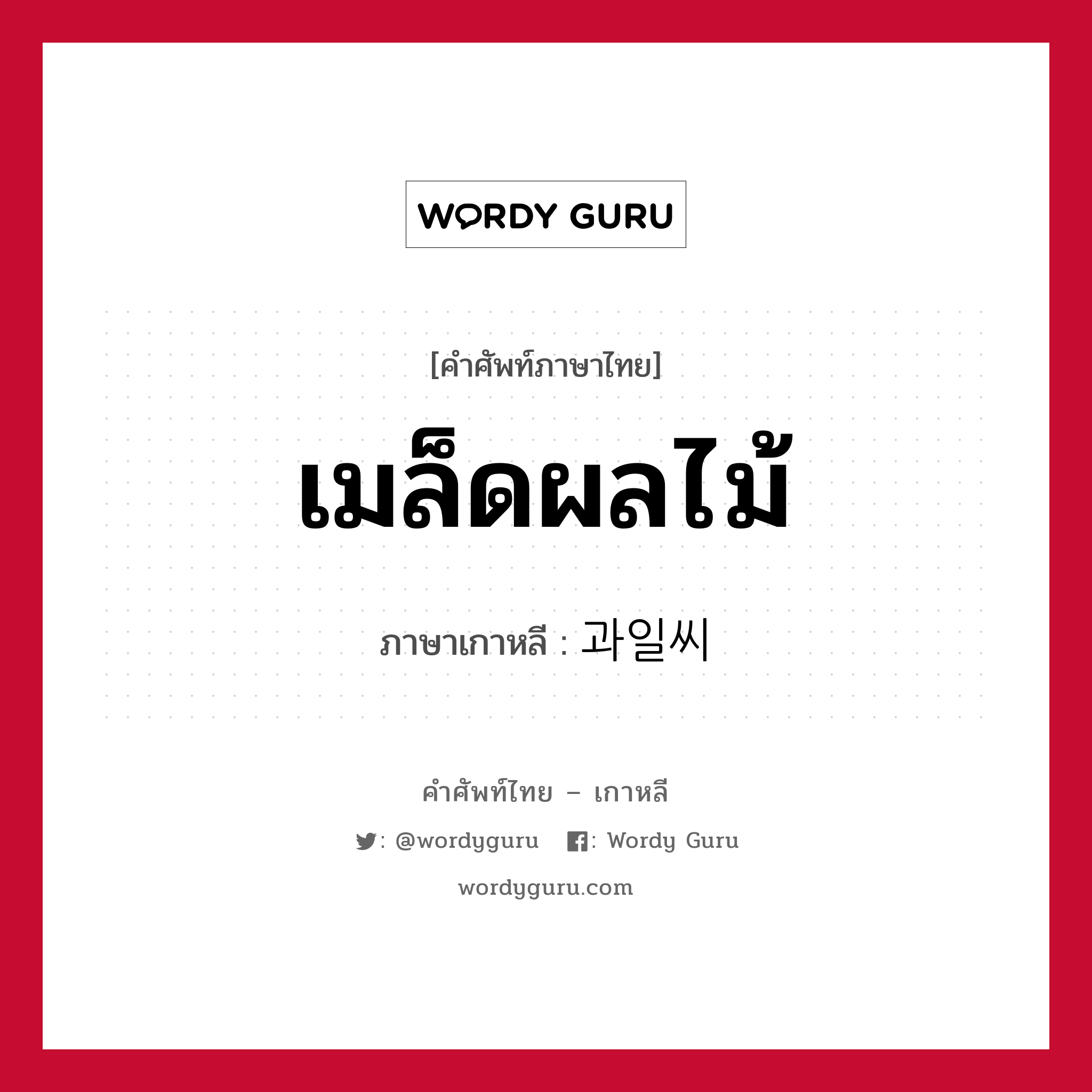 WORDY GURU

[คำศัพท์ภาษาไทย]

เมล็ดผลไม้

ภาษาเกาหลี : 과일씨

คำศัพท์ไทย – เกาหลี

: @wordyguru : Wordy Guru

wordyguru.com